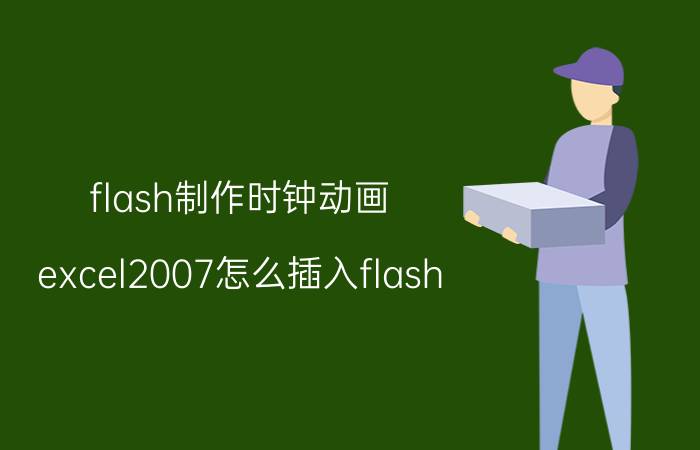 flash制作时钟动画

excel2007怎么插入flash